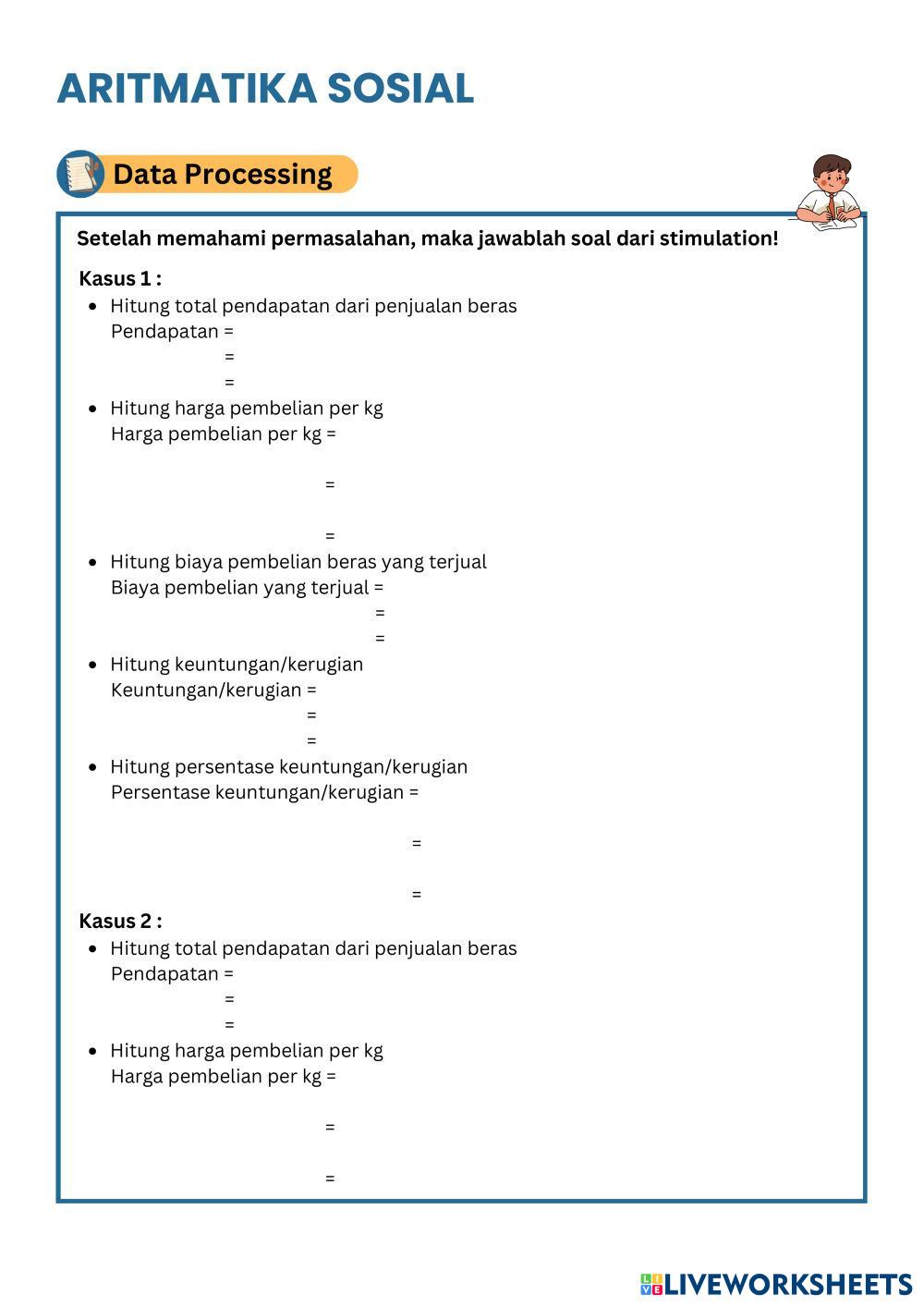 ARITMATIKA SOSIAL

Data Processing

Setelah memahami permasalahan, maka jawablah soal dari stimulation!

Kasus 1 :

- Hitung total pendapatan dari penjualan beras
Pendapatan =
=
=
- Hitung harga pembelian per kg
Harga pembelian per kg =
=
=
- Hitung biaya pembelian beras yang terjual
Biaya pembelian yang terjual =
=
=
- Hitung keuntungan/kerugian
Keuntungan/kerugian =
=
=
- Hitung persentase keuntungan/kerugian
Persentase keuntungan/kerugian =
=
=

Kasus 2 :

- Hitung total pendapatan dari penjualan beras
Pendapatan =
=
=
- Hitung harga pembelian per kg
Harga pembelian per kg =
=
=

LIVEWORKSHEETS